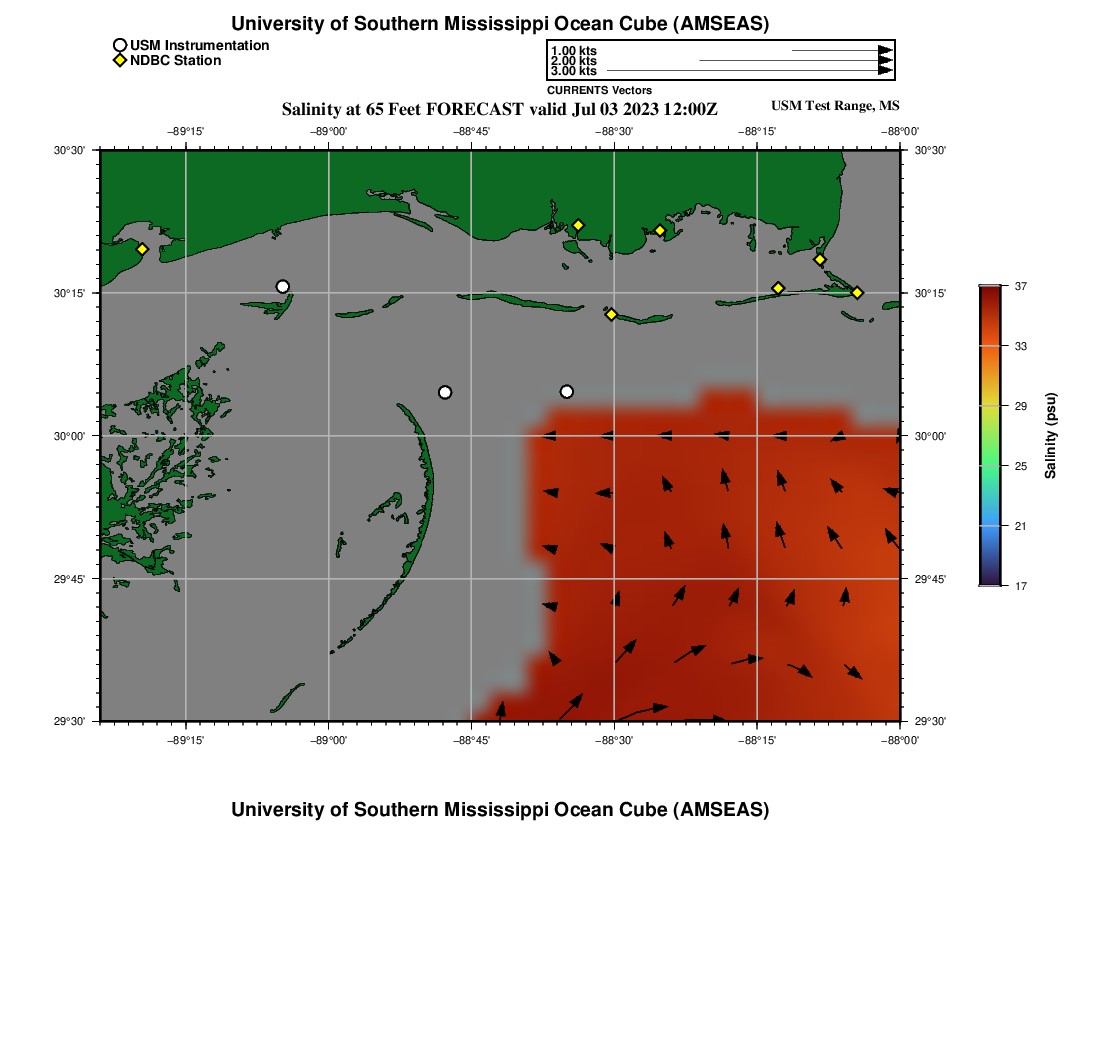 University of Southern Mississippi Ocean Cube (AMSEAS)

USM Instrumentation
NDBC Station

1.00 kts
2.00 kts
3.00 kts
CURRENTS Vectors

Salinity at 65 Feet FORECAST valid Jul 03 2023 12:00Z

USM Test Range, MS

−89°15' −89°00' −88°45' −88°30' −88°15' −88°00'

30°30'
30°15'
30°00'
29°45'
29°30'

30°30'
30°15'
30°00'
29°45'
29°30'

−89°15' −89°00' −88°45' −88°30' −88°15' −88°00'

37
33
29
25
21
17
Salinity (psu)

University of Southern Mississippi Ocean Cube (AMSEAS)